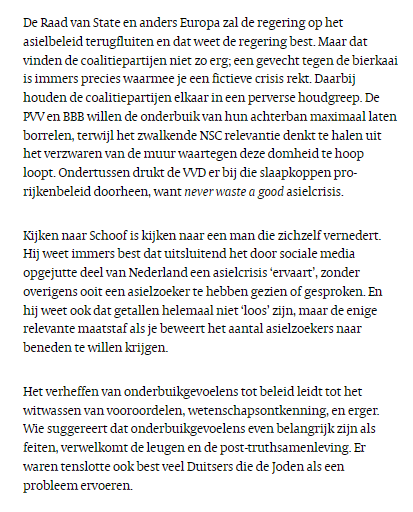 De Raad van State en anders Europa zal de regering op het asielbeleid terugfluiten en dat weet de regering best. Maar dat vinden de coalitiepartijen niet zo erg; een gevecht tegen de bierkaai is immers precies waarmee je een fictieve crisis rekt. Daarbij houden de coalitiepartijen elkaar in een perverse houdgreep. De PVV en BBB willen de onderbuik van hun achterban maximaal laten borrelen, terwijl het zwalkende NSC relevantie denkt te halen uit het verzwaren van de muur waartegen deze domheid te hoop loopt. Ondertussen drukt de VVD er bij die slaapkoppen pro-rijkenbeleid doorheen, want never waste a good asielcrisis.

Kijken naar Schoof is kijken naar een man die zichzelf vernedert. Hij weet immers best dat uitsluitend het door sociale media opgejutte deel van Nederland een asielcrisis ‘ervaart’, zonder overigens ooit een asielzoeker te hebben gezien of gesproken. En hij weet ook dat getallen helemaal niet ‘loos’ zijn, maar de enige relevante maatstaf als je beweert het aantal asielzoekers naar beneden te willen krijgen.

Het verheffen van onderbuikgevoelens tot beleid leidt tot het witwassen van vooroordelen, wetenschapsontkenning, en erger. Wie suggereert dat onderbuikgevoelens even belangrijk zijn als feiten, verwelkomt de leugen en de post-truthsamenleving. Er waren tenslotte ook best veel Duitsers die de Joden als een probleem ervoeren.